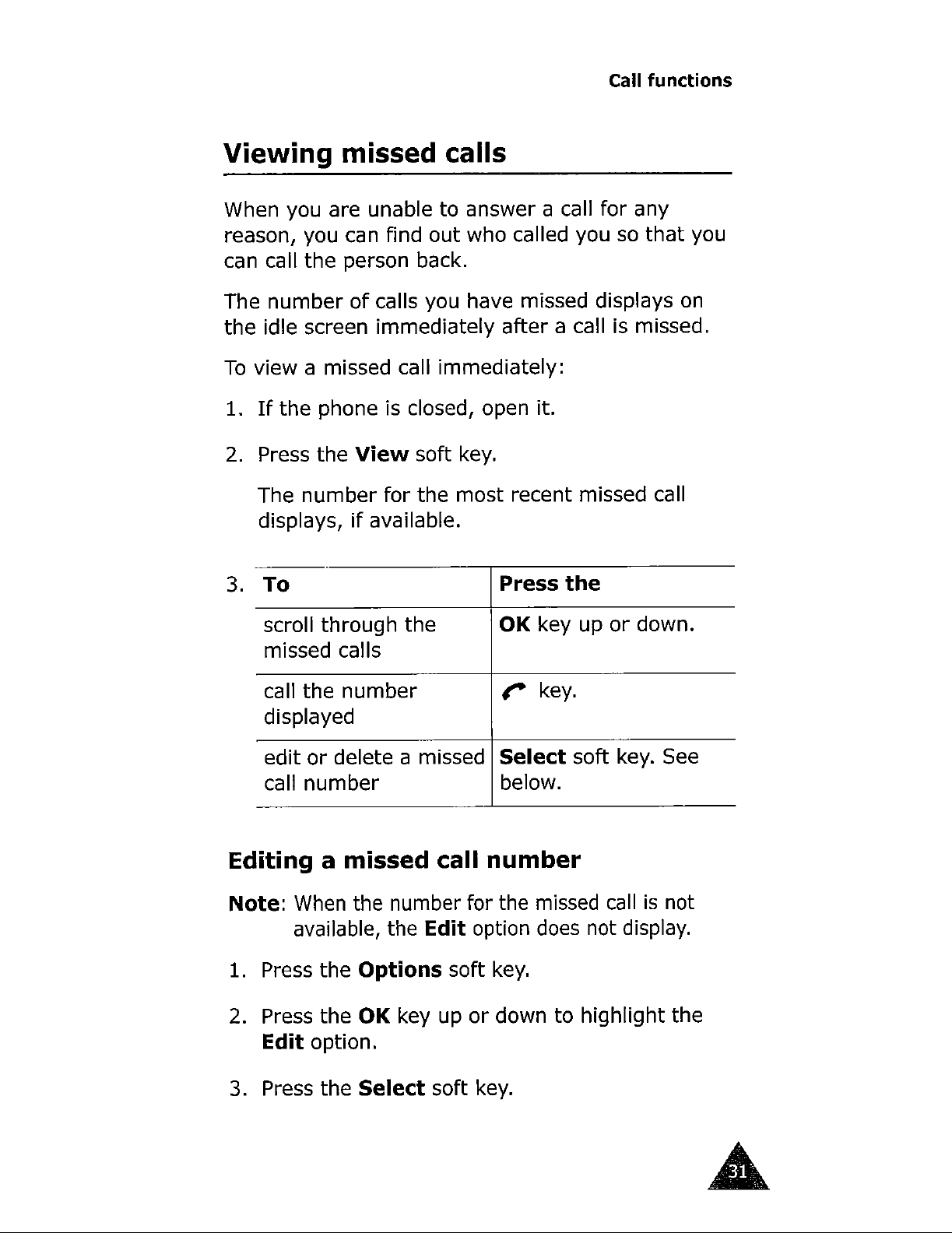 Call functions

Viewing missed calls

When you are unable to answer a call for any reason, you can find out who called you so that you can call the person back.

The number of calls you have missed displays on the idle screen immediately after a call is missed.

To view a missed call immediately:

1. If the phone is closed, open it.

2. Press the View soft key.

The number for the most recent missed call displays, if available.

3.

| To | Press the |
|---|---|
| scroll through the missed calls | OK key up or down. |
| call the number displayed | key. |
| edit or delete a missed call number | Select soft key. See below. |

Editing a missed call number

Note: When the number for the missed call is not available, the Edit option does not display.

1. Press the Options soft key.

2. Press the OK key up or down to highlight the Edit option.

3. Press the Select soft key.

31